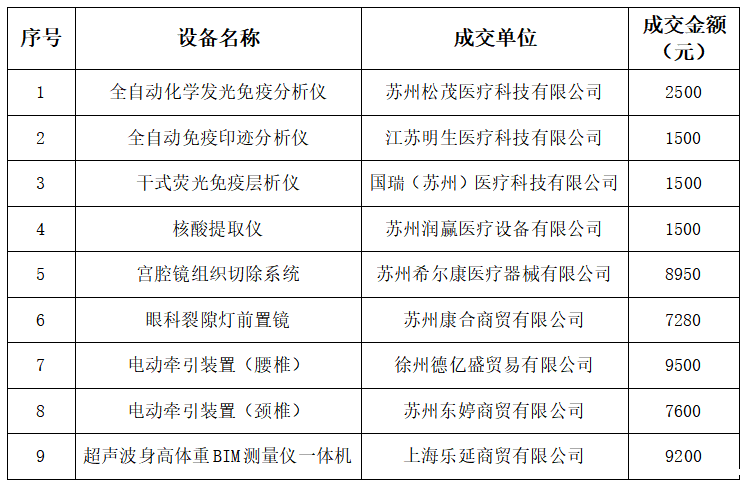 | 序号 | 设备名称 | 成交单位 | 成交金额（元） |
|---|---|---|---|
| 1 | 全自动化学发光免疫分析仪 | 苏州松茂医疗科技有限公司 | 2500 |
| 2 | 全自动免疫印迹分析仪 | 江苏明生医疗科技有限公司 | 1500 |
| 3 | 干式荧光免疫层析仪 | 国瑞（苏州）医疗科技有限公司 | 1500 |
| 4 | 核酸提取仪 | 苏州润赢医疗设备有限公司 | 1500 |
| 5 | 宫腔镜组织切除系统 | 苏州希尔康医疗器械有限公司 | 8950 |
| 6 | 眼科裂隙灯前置镜 | 苏州康合商贸有限公司 | 7280 |
| 7 | 电动牵引装置（腰椎） | 徐州德亿盛贸易有限公司 | 9500 |
| 8 | 电动牵引装置（颈椎） | 苏州东婷商贸有限公司 | 7600 |
| 9 | 超声波身高体重BIM测量仪一体机 | 上海乐延商贸有限公司 | 9200 |